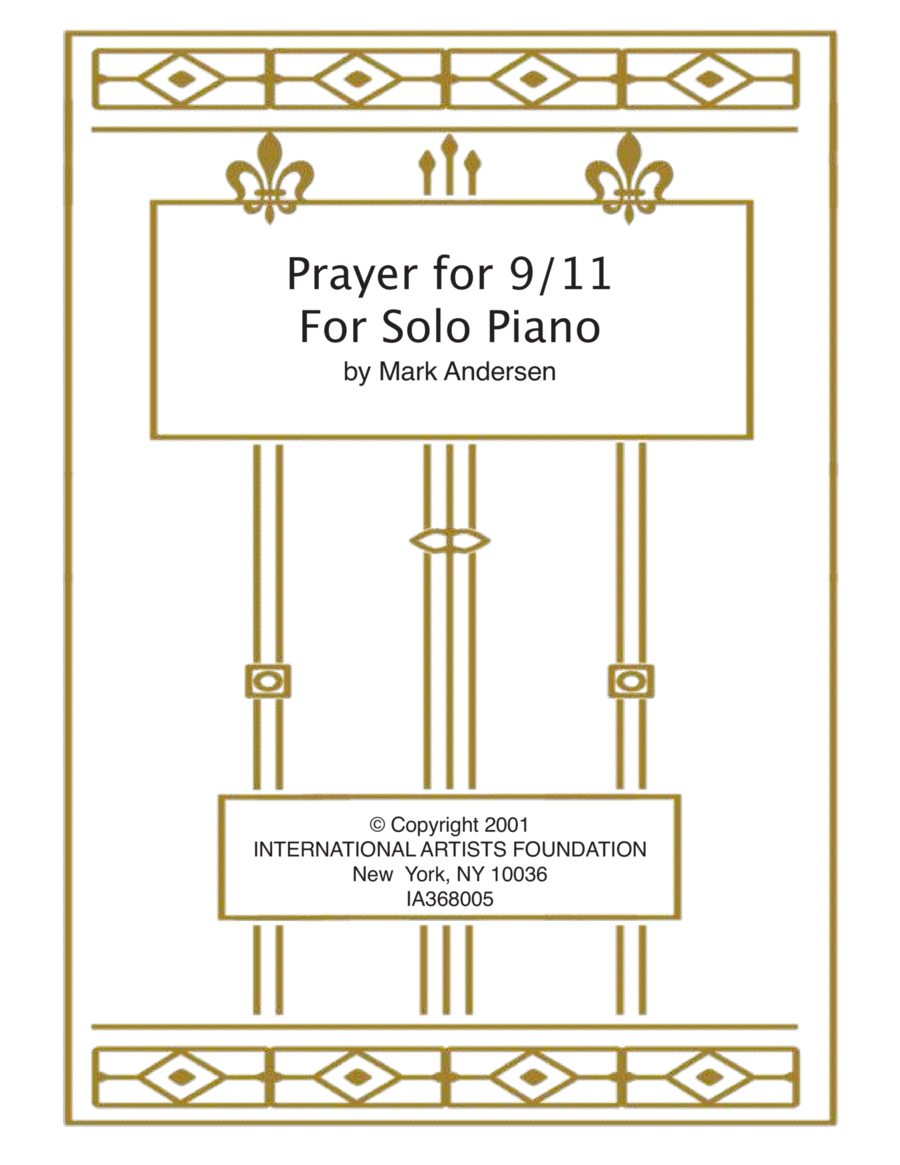 Prayer for 9/11
For Solo Piano
by Mark Andersen

© Copyright 2001
INTERNATIONAL ARTISTS FOUNDATION
New York, NY 10036
IA368005